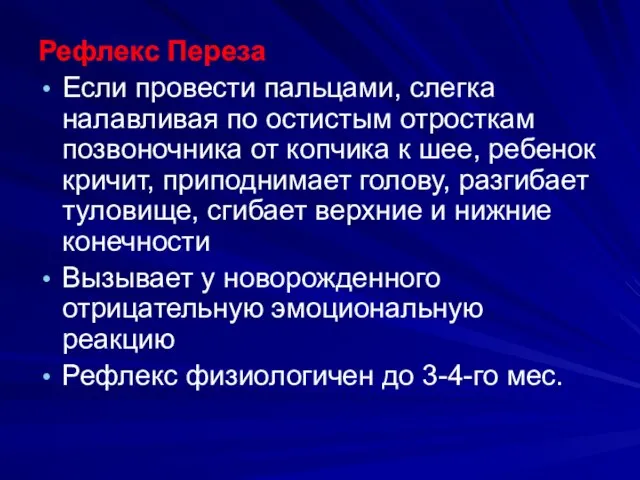 Рефлекс Переза

• Если провести пальцами, слегка налавливая по остистым отросткам позвоночника от копчика к шее, ребенок кричит, приподнимает голову, разгибает туловище, сгибает верхние и нижние конечности

• Вызывает у новорожденного отрицательную эмоциональную реакцию

• Рефлекс физиологичен до 3-4-го мес.